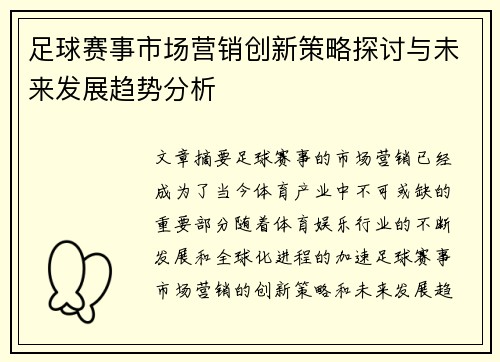 足球赛事市场营销创新策略探讨与未来发展趋势分析

文章摘要足球赛事的市场营销已经成为了当今体育产业中不可或缺的重要部分随着体育娱乐行业的不断发展和全球化进程的加速足球赛事市场营销的创新策略和未来发展趋